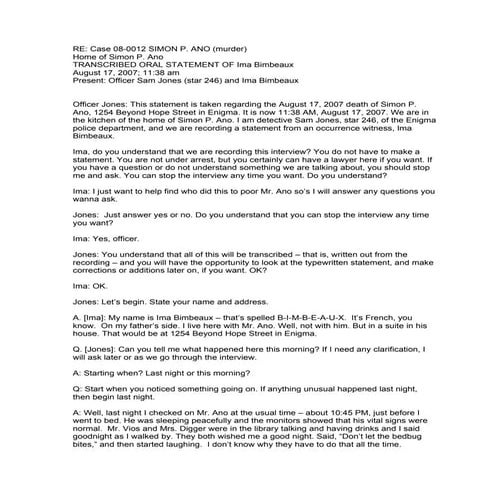 RE: Case 08-0012 SIMON P. ANO (murder)
Home of Simon P. Ano
TRANSCRIBED ORAL STATEMENT OF Ima Bimbeaux
August 17, 2007; 11:38 am
Present: Officer Sam Jones (star 246) and Ima Bimbeaux

Officer Jones: This statement is taken regarding the August 17, 2007 death of Simon P. Ano, 1254 Beyond Hope Street in Enigma. It is now 11:38 AM, August 17, 2007. We are in the kitchen of the home of Simon P. Ano. I am detective Sam Jones, star 246, of the Enigma police department, and we are recording a statement from an occurrence witness, Ima Bimbeaux.

Ima, do you understand that we are recording this interview? You do not have to make a statement. You are not under arrest, but you certainly can have a lawyer here if you want. If you have a question or do not understand something we are talking about, you should stop me and ask. You can stop the interview any time you want. Do you understand?

Ima: I just want to help find who did this to poor Mr. Ano so's I will answer any questions you wanna ask.

Jones: Just answer yes or no. Do you understand that you can stop the interview any time you want?

Ima: Yes, officer.

Jones: You understand that all of this will be transcribed – that is, written out from the recording – and you will have the opportunity to look at the typewritten statement, and make corrections or additions later on, if you want. OK?

Ima: OK.

Jones: Let's begin. State your name and address.

A. [Ima]: My name is Ima Bimbeaux – that's spelled B-I-M-B-E-A-U-X. It's French, you know. On my father's side. I live here with Mr. Ano. Well, not with him. But in a suite in his house. That would be at 1254 Beyond Hope Street in Enigma.

Q. [Jones]: Can you tell me what happened here this morning? If I need any clarification, I will ask later or as we go through the interview.

A: Starting when? Last night or this morning?

Q: Start when you noticed something going on. If anything unusual happened last night, then begin last night.

A: Well, last night I checked on Mr. Ano at the usual time – about 10:45 PM, just before I went to bed. He was sleeping peacefully and the monitors showed that his vital signs were normal. Mr. Vios and Mrs. Digger were in the library talking and having drinks and I said goodnight as I walked by. They both wished me a good night. Said, "Don't let the bedbug bites," and then started laughing. I don't know why they have to do that all the time.